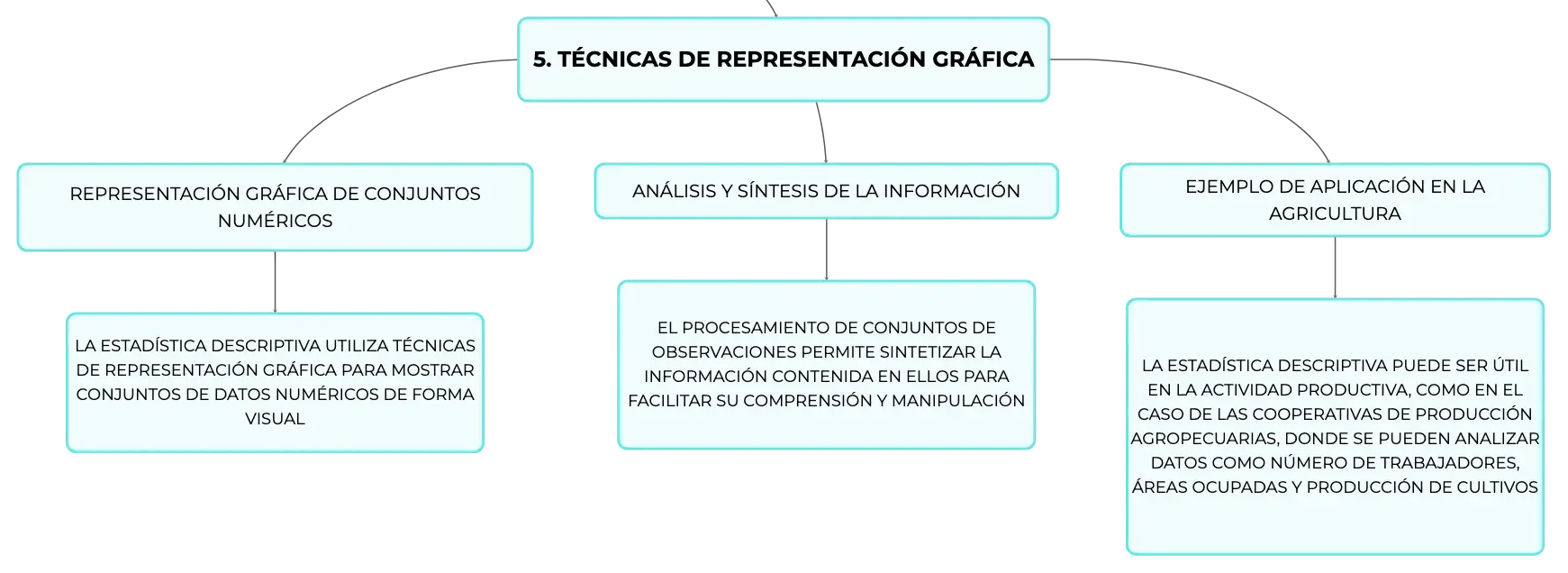 5. TÉCNICAS DE REPRESENTACIÓN GRÁFICA

REPRESENTACIÓN GRÁFICA DE CONJUNTOS NUMÉRICOS

LA ESTADÍSTICA DESCRIPTIVA UTILIZA TÉCNICAS DE REPRESENTACIÓN GRÁFICA PARA MOSTRAR CONJUNTOS DE DATOS NUMÉRICOS DE FORMA VISUAL

ANÁLISIS Y SÍNTESIS DE LA INFORMACIÓN

EL PROCESAMIENTO DE CONJUNTOS DE OBSERVACIONES PERMITE SINTETIZAR LA INFORMACIÓN CONTENIDA EN ELLOS PARA FACILITAR SU COMPRENSIÓN Y MANIPULACIÓN

EJEMPLO DE APLICACIÓN EN LA AGRICULTURA

LA ESTADÍSTICA DESCRIPTIVA PUEDE SER ÚTIL EN LA ACTIVIDAD PRODUCTIVA, COMO EN EL CASO DE LAS COOPERATIVAS DE PRODUCCIÓN AGROPECUARIAS, DONDE SE PUEDEN ANALIZAR DATOS COMO NÚMERO DE TRABAJADORES, ÁREAS OCUPADAS Y PRODUCCIÓN DE CULTIVOS